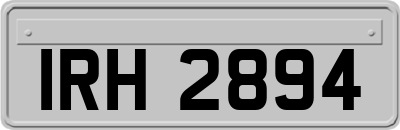 IRH 2894